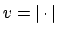 $v = |\cdot|$